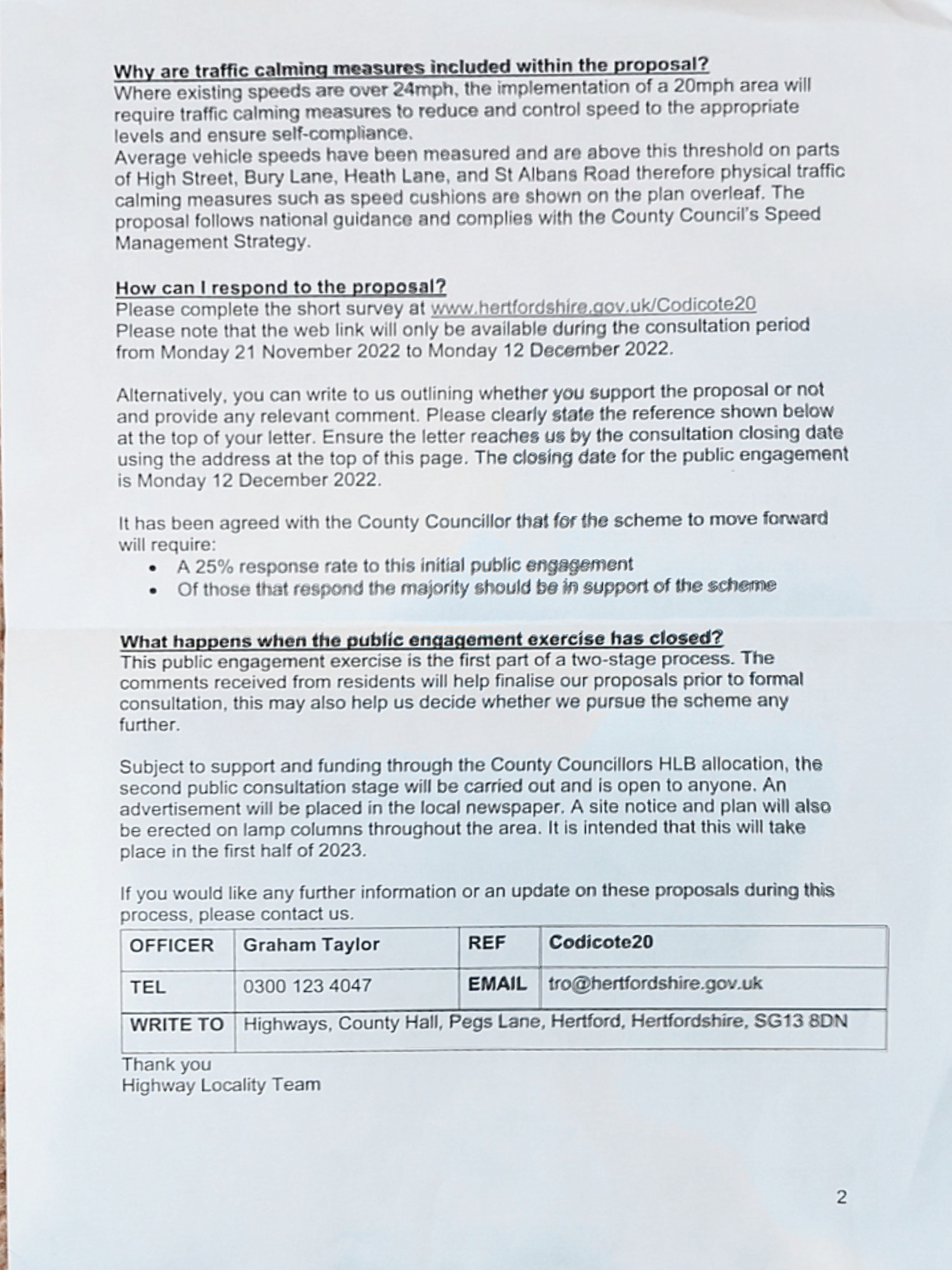 Why are traffic calming measures included within the proposal?
Where existing speeds are over 24mph, the implementation of a 20mph area will require traffic calming measures to reduce and control speed to the appropriate levels and ensure self-compliance.
Average vehicle speeds have been measured and are above this threshold on parts of High Street, Bury Lane, Heath Lane, and St Albans Road therefore physical traffic calming measures such as speed cushions are shown on the plan overleaf. The proposal follows national guidance and complies with the County Council's Speed Management Strategy.

How can I respond to the proposal?
Please complete the short survey at www.hertfordshire.gov.uk/Codicote20
Please note that the web link will only be available during the consultation period from Monday 21 November 2022 to Monday 12 December 2022.

Alternatively, you can write to us outlining whether you support the proposal or not and provide any relevant comment. Please clearly state the reference shown below at the top of your letter. Ensure the letter reaches us by the consultation closing date using the address at the top of this page. The closing date for the public engagement is Monday 12 December 2022.

It has been agreed with the County Councillor that for the scheme to move forward will require:
• A 25% response rate to this initial public engagement
• Of those that respond the majority should be in support of the scheme

What happens when the public engagement exercise has closed?
This public engagement exercise is the first part of a two-stage process. The comments received from residents will help finalise our proposals prior to formal consultation, this may also help us decide whether we pursue the scheme any further.

Subject to support and funding through the County Councillors HLB allocation, the second public consultation stage will be carried out and is open to anyone. An advertisement will be placed in the local newspaper. A site notice and plan will also be erected on lamp columns throughout the area. It is intended that this will take place in the first half of 2023.

If you would like any further information or an update on these proposals during this process, please contact us.

| OFFICER | Graham Taylor | REF | Codicote20 |
|---|---|---|---|
| TEL | 0300 123 4047 | EMAIL | tro@hertfordshire.gov.uk |
| WRITE TO | Highways, County Hall, Pegs Lane, Hertford, Hertfordshire, SG13 8DN | | |

Thank you
Highway Locality Team

2